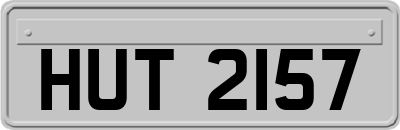 HUT 2157